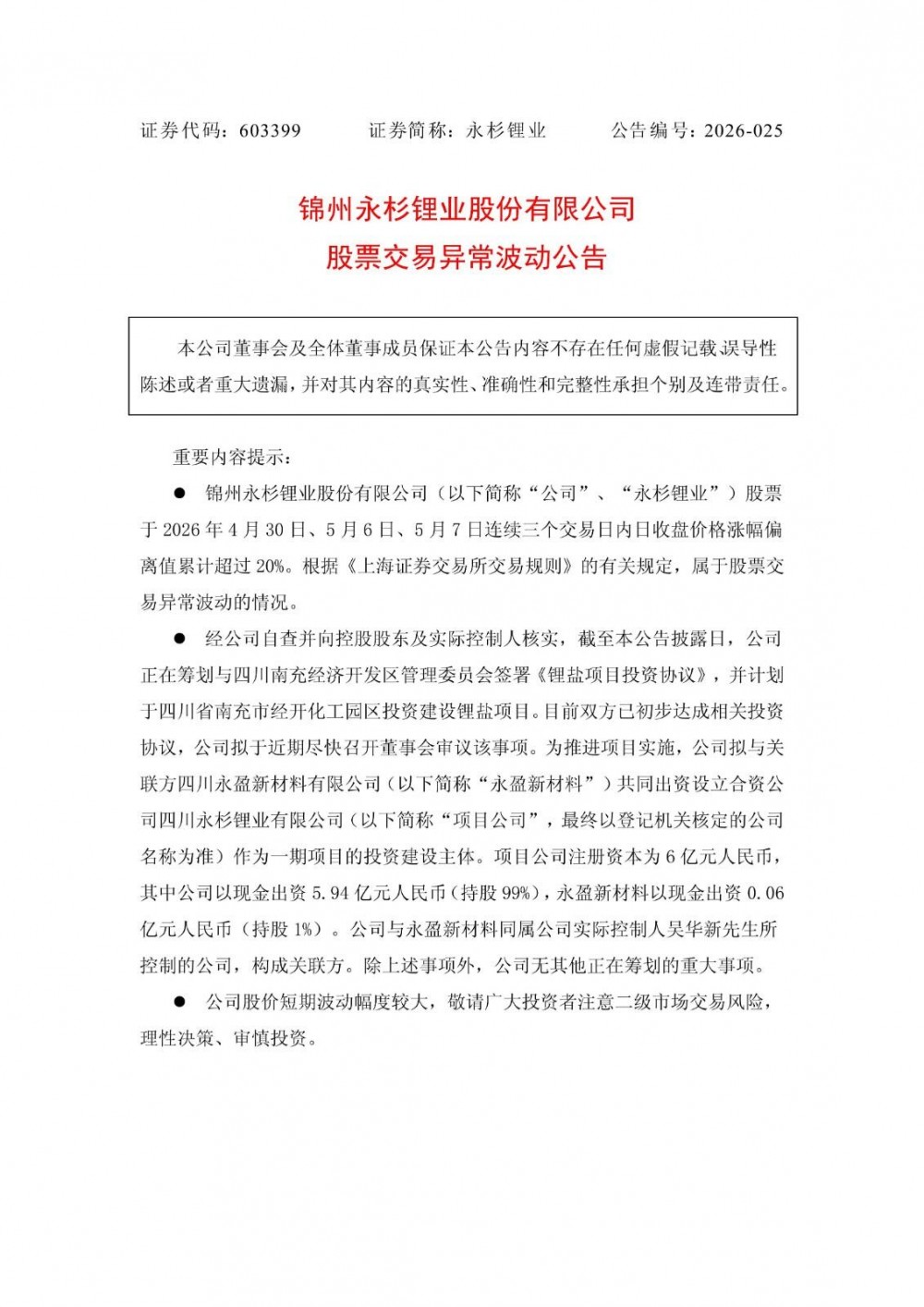 证券代码：603399 证券简称：永杉锂业 公告编号：2026-025

锦州永杉锂业股份有限公司
股票交易异常波动公告

本公司董事会及全体董事成员保证本公告内容不存在任何虚假记载误导性陈述或者重大遗漏，并对其内容的真实性、准确性和完整性承担个别及连带责任。

重要内容提示：

• 锦州永杉锂业股份有限公司（以下简称“公司”、“永杉锂业”）股票于2026年4月30日、5月6日、5月7日连续三个交易日内日收盘价格涨幅偏离值累计超过20%。根据《上海证券交易所交易规则》的有关规定，属于股票交易异常波动的情况。

• 经公司自查并向控股股东及实际控制人核实，截至本公告披露日，公司正在筹划与四川南充经济开发区管理委员会签署《锂盐项目投资协议》，并计划于四川省南充市经开化工园区投资建设锂盐项目。目前双方已初步达成相关投资协议，公司拟于近期尽快召开董事会审议该事项。为推进项目实施，公司拟与关联方四川永盈新材料有限公司（以下简称“永盈新材料”）共同出资设立合资公司四川永杉锂业有限公司（以下简称“项目公司”，最终以登记机关核定的公司名称为准）作为一期项目的投资建设主体。项目公司注册资本为6亿元人民币，其中公司以现金出资5.94亿元人民币（持股99%），永盈新材料以现金出资0.06亿元人民币（持股1%）。公司与永盈新材料同属公司实际控制人吴华新先生所控制的公司，构成关联方。除上述事项外，公司无其他正在筹划的重大事项。

• 公司股价短期波动幅度较大，敬请广大投资者注意二级市场交易风险，理性决策、审慎投资。